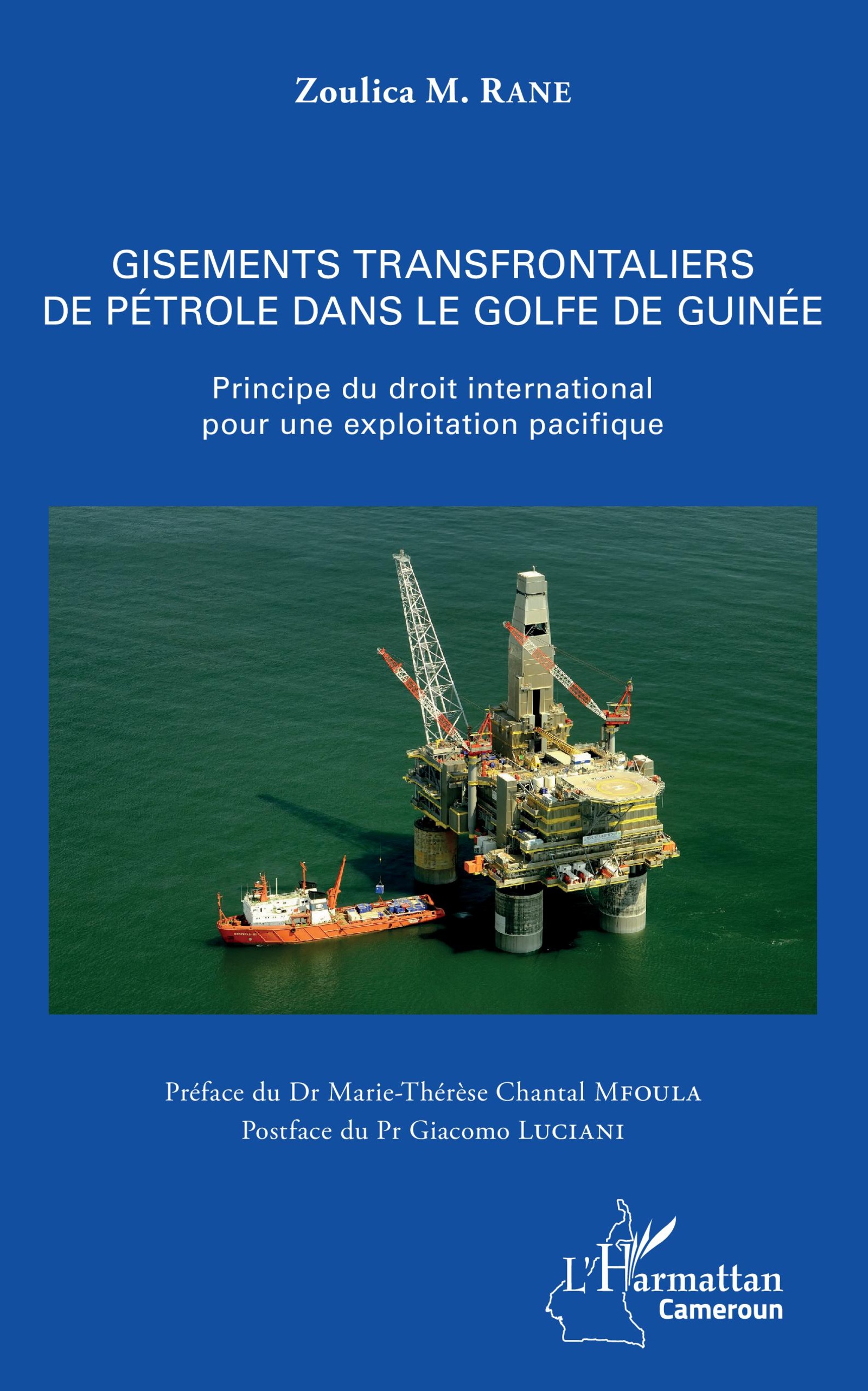 Zoulica M. RANE

GISEMENTS TRANSFRONTALIERS DE PÉTROLE DANS LE GOLFE DE GUINÉE

Principe du droit international pour une exploitation pacifique

Préface du Dr Marie-Thérèse Chantal MFOULA
Postface du Pr Giacomo LUCIANI

L'Harmattan
Cameroun